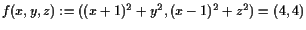 $f(x, y, z) := ((x+1)^2 + y^2, (x-1)^2 + z^2) = (4, 4)$